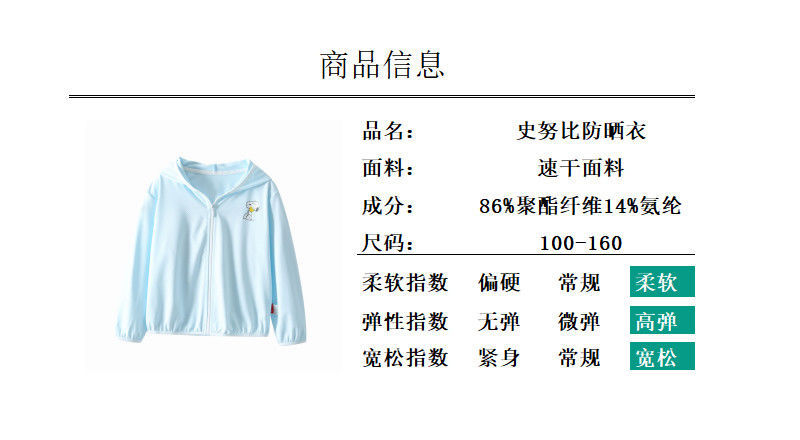 商品信息

品名： 史努比防晒衣
面料： 速干面料
成分： 86%聚酯纤维14%氨纶
尺码： 100-160

柔软指数 偏硬 常规 柔软
弹性指数 无弹 微弹 高弹
宽松指数 紧身 常规 宽松